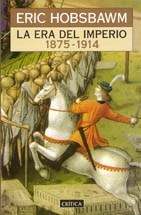 ERIC HOBSBAWM

LA ERA DEL IMPERIO
1875-1914

CRÍTICA